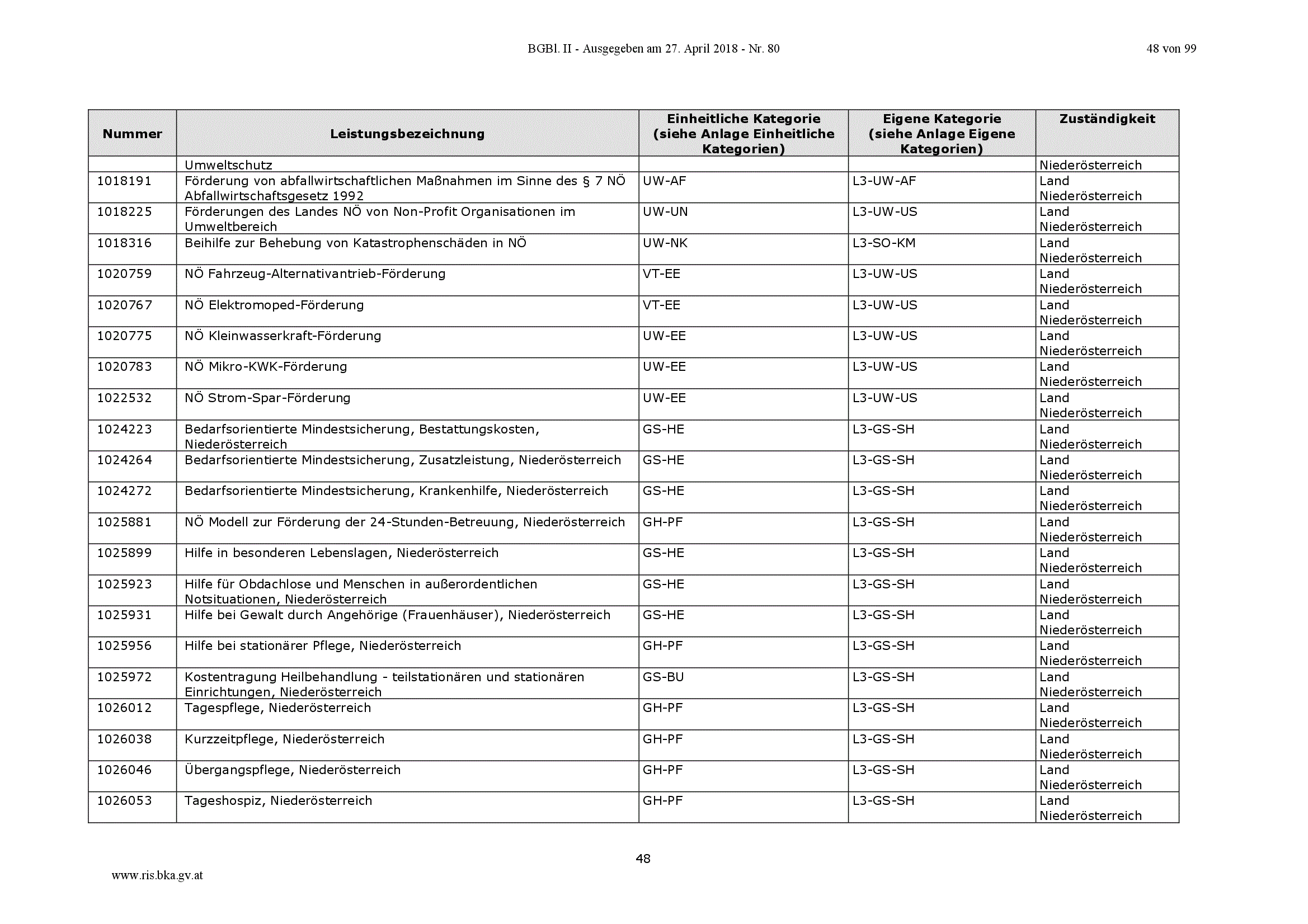 BGBl. II - Ausgegeben am 27. April 2018 - Nr. 80

48 von 99

| Nummer | Leistungsbezeichnung | Einheitliche Kategorie (siehe Anlage Einheitliche Kategorien) | Eigene Kategorie (siehe Anlage Eigene Kategorien) | Zuständigkeit |
|---|---|---|---|---|
| | Umweltschutz | | | Niederösterreich |
| 1018191 | Förderung von abfallwirtschaftlichen Maßnahmen im Sinne des § 7 NÖ Abfallwirtschaftsgesetz 1992 | UW-AF | L3-UW-AF | Land Niederösterreich |
| 1018225 | Förderungen des Landes NÖ von Non-Profit Organisationen im Umweltbereich | UW-UN | L3-UW-US | Land Niederösterreich |
| 1018316 | Beihilfe zur Behebung von Katastrophenschäden in NÖ | UW-NK | L3-SO-KM | Land Niederösterreich |
| 1020759 | NÖ Fahrzeug-Alternativantrieb-Förderung | VT-EE | L3-UW-US | Land Niederösterreich |
| 1020767 | NÖ Elektromoped-Förderung | VT-EE | L3-UW-US | Land Niederösterreich |
| 1020775 | NÖ Kleinwasserkraft-Förderung | UW-EE | L3-UW-US | Land Niederösterreich |
| 1020783 | NÖ Mikro-KWK-Förderung | UW-EE | L3-UW-US | Land Niederösterreich |
| 1022532 | NÖ Strom-Spar-Förderung | UW-EE | L3-UW-US | Land Niederösterreich |
| 1024223 | Bedarfsorientierte Mindestsicherung, Bestattungskosten, Niederösterreich | GS-HE | L3-GS-SH | Land Niederösterreich |
| 1024264 | Bedarfsorientierte Mindestsicherung, Zusatzleistung, Niederösterreich | GS-HE | L3-GS-SH | Land Niederösterreich |
| 1024272 | Bedarfsorientierte Mindestsicherung, Krankenhilfe, Niederösterreich | GS-HE | L3-GS-SH | Land Niederösterreich |
| 1025881 | NÖ Modell zur Förderung der 24-Stunden-Betreuung, Niederösterreich | GH-PF | L3-GS-SH | Land Niederösterreich |
| 1025899 | Hilfe in besonderen Lebenslagen, Niederösterreich | GS-HE | L3-GS-SH | Land Niederösterreich |
| 1025923 | Hilfe für Obdachlose und Menschen in außerordentlichen Notsituationen, Niederösterreich | GS-HE | L3-GS-SH | Land Niederösterreich |
| 1025931 | Hilfe bei Gewalt durch Angehörige (Frauenhäuser), Niederösterreich | GS-HE | L3-GS-SH | Land Niederösterreich |
| 1025956 | Hilfe bei stationärer Pflege, Niederösterreich | GH-PF | L3-GS-SH | Land Niederösterreich |
| 1025972 | Kostentragung Heilbehandlung - teilstationären und stationären Einrichtungen, Niederösterreich | GS-BU | L3-GS-SH | Land Niederösterreich |
| 1026012 | Tagespflege, Niederösterreich | GH-PF | L3-GS-SH | Land Niederösterreich |
| 1026038 | Kurzzeitpflege, Niederösterreich | GH-PF | L3-GS-SH | Land Niederösterreich |
| 1026046 | Übergangspflege, Niederösterreich | GH-PF | L3-GS-SH | Land Niederösterreich |
| 1026053 | Tageshospiz, Niederösterreich | GH-PF | L3-GS-SH | Land Niederösterreich |

48

www.ris.bka.gv.at